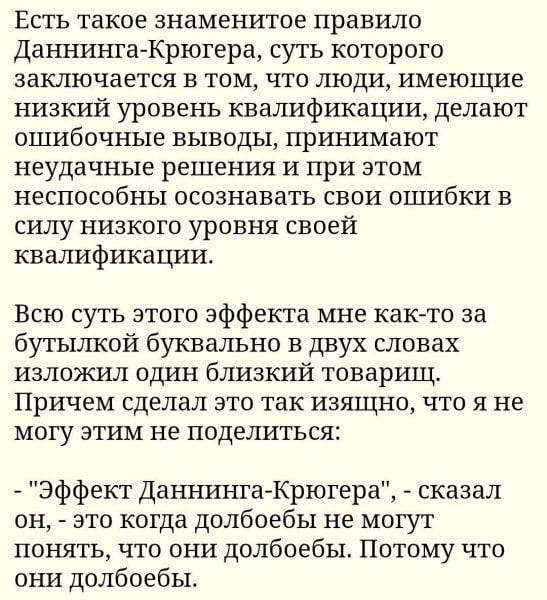 Есть такое знаменитое правило Даннинга-Крюгера, суть которого заключается в том, что люди, имеющие низкий уровень квалификации, делают ошибочные выводы, принимают неудачные решения и при этом неспособны осознавать свои ошибки в силу низкого уровня своей квалификации.

Всю суть этого эффекта мне как-то за бутылкой буквально в двух словах изложил один близкий товарищ. Причем сделал это так изящно, что я не могу этим не поделиться:

- "Эффект Даннинга-Крюгера", - сказал он, - это когда долбоебы не могут понять, что они долбоебы. Потому что они долбоебы.